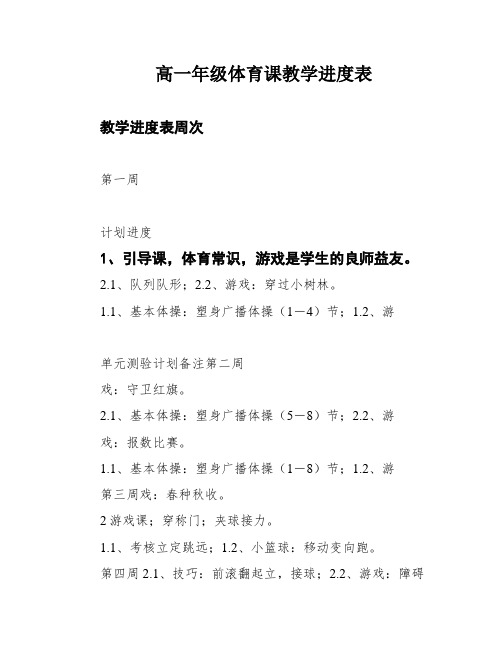 高一年级体育课教学进度表

教学进度表周次

第一周

计划进度

1、引导课，体育常识，游戏是学生的良师益友。

2.1、队列队形；2.2、游戏：穿过小树林。

1.1、基本体操：塑身广播体操（1—4）节；1.2、游

单元测验计划备注第二周

戏：守卫红旗。

2.1、基本体操：塑身广播体操（5—8）节；2.2、游

戏：报数比赛。

1.1、基本体操：塑身广播体操（1—8）节；1.2、游

第三周戏：春种秋收。

2游戏课；穿称门；夹球接力。

1.1、考核立定跳远；1.2、小篮球：移动变向跑。

第四周2.1、技巧：前滚翻起立，接球；2.2、游戏：障碍